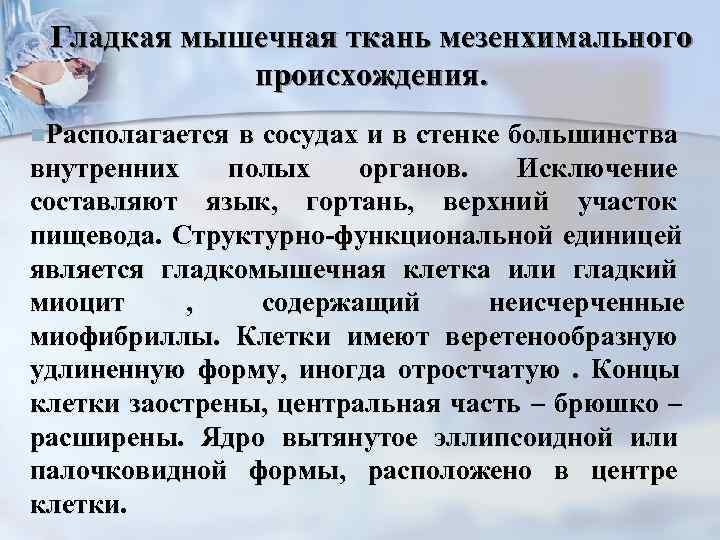 Гладкая мышечная ткань мезенхимального происхождения.

Располагается в сосудах и в стенке большинства внутренних полых органов. Исключение составляют язык, гортань, верхний участок пищевода. Структурно-функциональной единицей является гладкомышечная клетка или гладкий миоцит , содержащий неисчерченные миофибриллы. Клетки имеют веретенообразную удлиненную форму, иногда отростчатую . Концы клетки заострены, центральная часть – брюшко – расширены. Ядро вытянутое эллипсоидной или палочковидной формы, расположено в центре клетки.